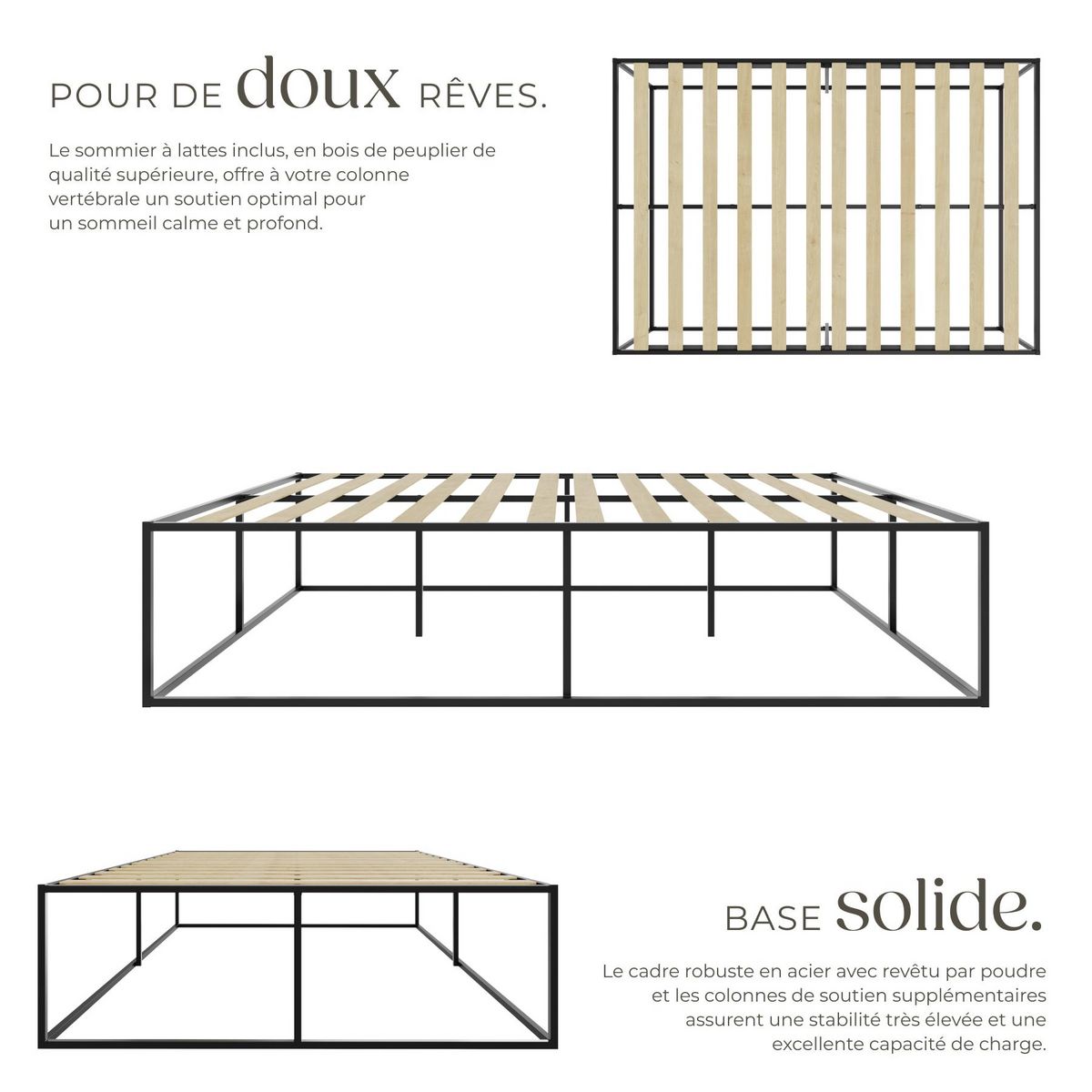 POUR DE doux RÊVES.

Le sommier à lattes inclus, en bois de peuplier de qualité supérieure, offre à votre colonne vertébrale un soutien optimal pour un sommeil calme et profond.

BASE solide.

Le cadre robuste en acier avec revêtu par poudre et les colonnes de soutien supplémentaires assurent une stabilité très élevée et une excellente capacité de charge.